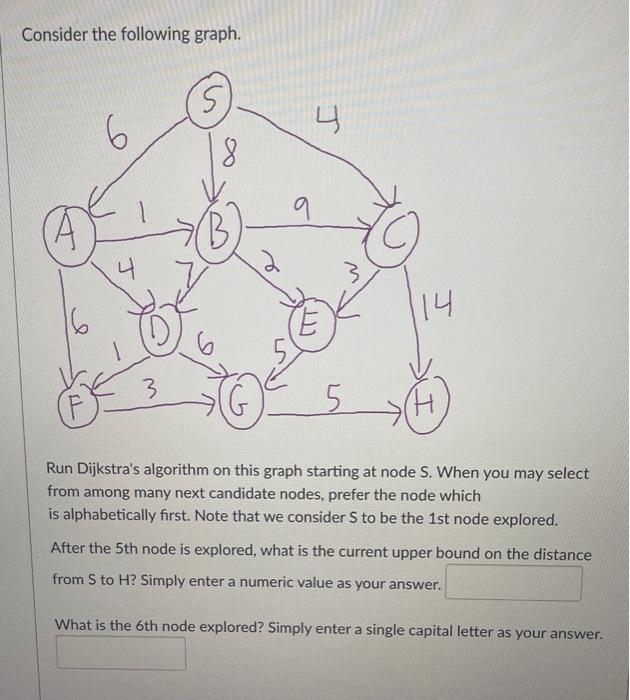 Consider the following graph.

S
6
8
4
A
1
B
9
C
4
7
2
3
14
6
D
E
1
6
5
F
3
G
5
H

Run Dijkstra's algorithm on this graph starting at node S. When you may select from among many next candidate nodes, prefer the node which is alphabetically first. Note that we consider S to be the 1st node explored.

After the 5th node is explored, what is the current upper bound on the distance from S to H? Simply enter a numeric value as your answer.

What is the 6th node explored? Simply enter a single capital letter as your answer.